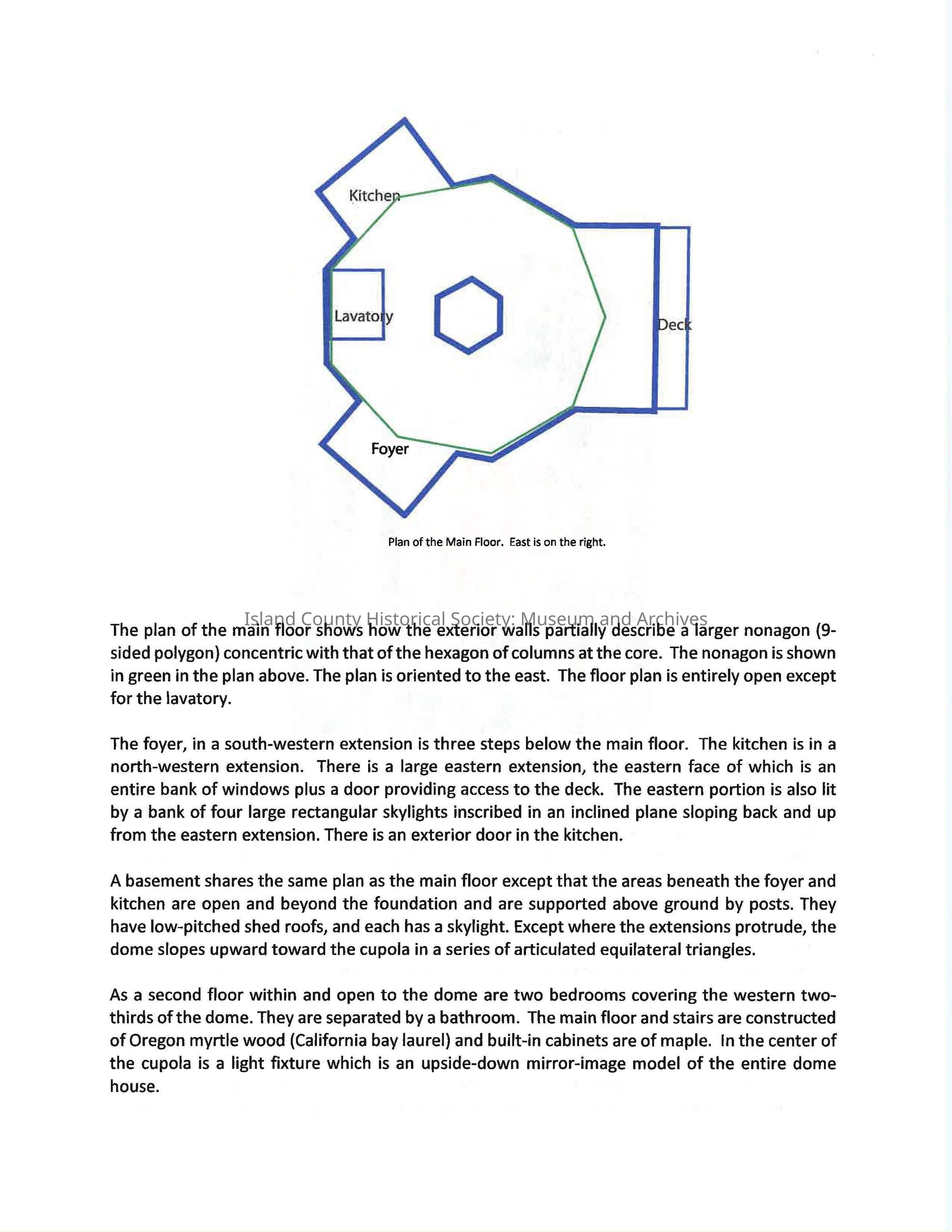 Kitchen

Lavatory

Deck

Foyer

Plan of the Main Floor. East is on the right.

Island County Historical Society: Museum and Archives

The plan of the main floor shows how the exterior walls partially describe a larger nonagon (9-sided polygon) concentric with that of the hexagon of columns at the core. The nonagon is shown in green in the plan above. The plan is oriented to the east. The floor plan is entirely open except for the lavatory.

The foyer, in a south-western extension is three steps below the main floor. The kitchen is in a north-western extension. There is a large eastern extension, the eastern face of which is an entire bank of windows plus a door providing access to the deck. The eastern portion is also lit by a bank of four large rectangular skylights inscribed in an inclined plane sloping back and up from the eastern extension. There is an exterior door in the kitchen.

A basement shares the same plan as the main floor except that the areas beneath the foyer and kitchen are open and beyond the foundation and are supported above ground by posts. They have low-pitched shed roofs, and each has a skylight. Except where the extensions protrude, the dome slopes upward toward the cupola in a series of articulated equilateral triangles.

As a second floor within and open to the dome are two bedrooms covering the western two-thirds of the dome. They are separated by a bathroom. The main floor and stairs are constructed of Oregon myrtle wood (California bay laurel) and built-in cabinets are of maple. In the center of the cupola is a light fixture which is an upside-down mirror-image model of the entire dome house.